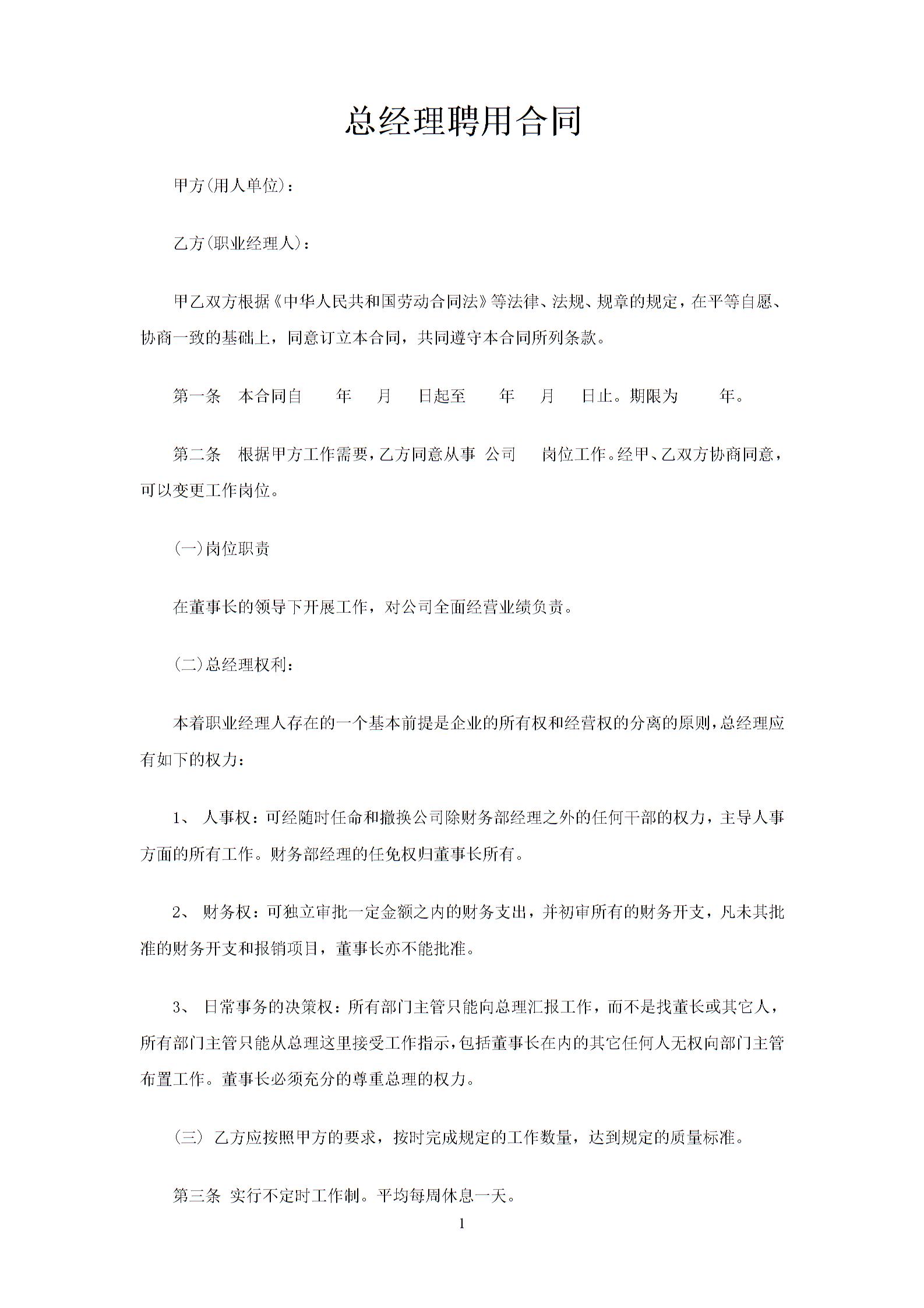 总经理聘用合同

甲方(用人单位)：

乙方(职业经理人)：

甲乙双方根据《中华人民共和国劳动合同法》等法律、法规、规章的规定，在平等自愿、协商一致的基础上，同意订立本合同，共同遵守本合同所列条款。

第一条　本合同自　　年　　月　　日起至　　年　　月　　日止。期限为　　年。

第二条　根据甲方工作需要，乙方同意从事 公司　　岗位工作。经甲、乙双方协商同意，可以变更工作岗位。

(一)岗位职责

在董事长的领导下开展工作，对公司全面经营业绩负责。

(二)总经理权利：

本着职业经理人存在的一个基本前提是企业的所有权和经营权的分离的原则，总经理应有如下的权力：

1、 人事权：可经随时任命和撤换公司除财务部经理之外的任何干部的权力，主导人事方面的所有工作。财务部经理的任免权归董事长所有。

2、 财务权：可独立审批一定金额之内的财务支出，并初审所有的财务开支，凡未其批准的财务开支和报销项目，董事长亦不能批准。

3、 日常事务的决策权：所有部门主管只能向总理汇报工作，而不是找董长或其它人，所有部门主管只能从总理这里接受工作指示，包括董事长在内的其它任何人无权向部门主管布置工作。董事长必须充分的尊重总理的权力。

(三) 乙方应按照甲方的要求，按时完成规定的工作数量，达到规定的质量标准。

第三条 实行不定时工作制。平均每周休息一天。

1